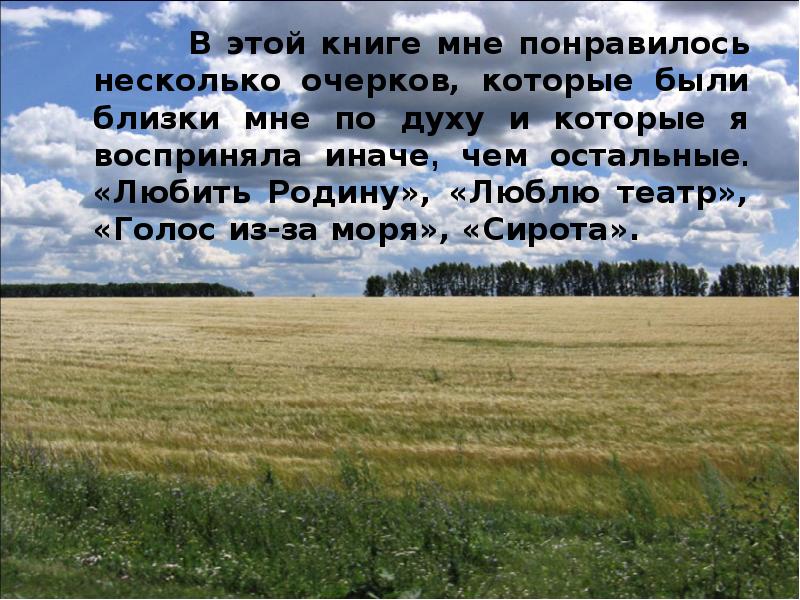 В этой книге мне понравилось несколько очерков, которые были близки мне по духу и которые я восприняла иначе, чем остальные. «Любить Родину», «Люблю театр», «Голос из-за моря», «Сирота».